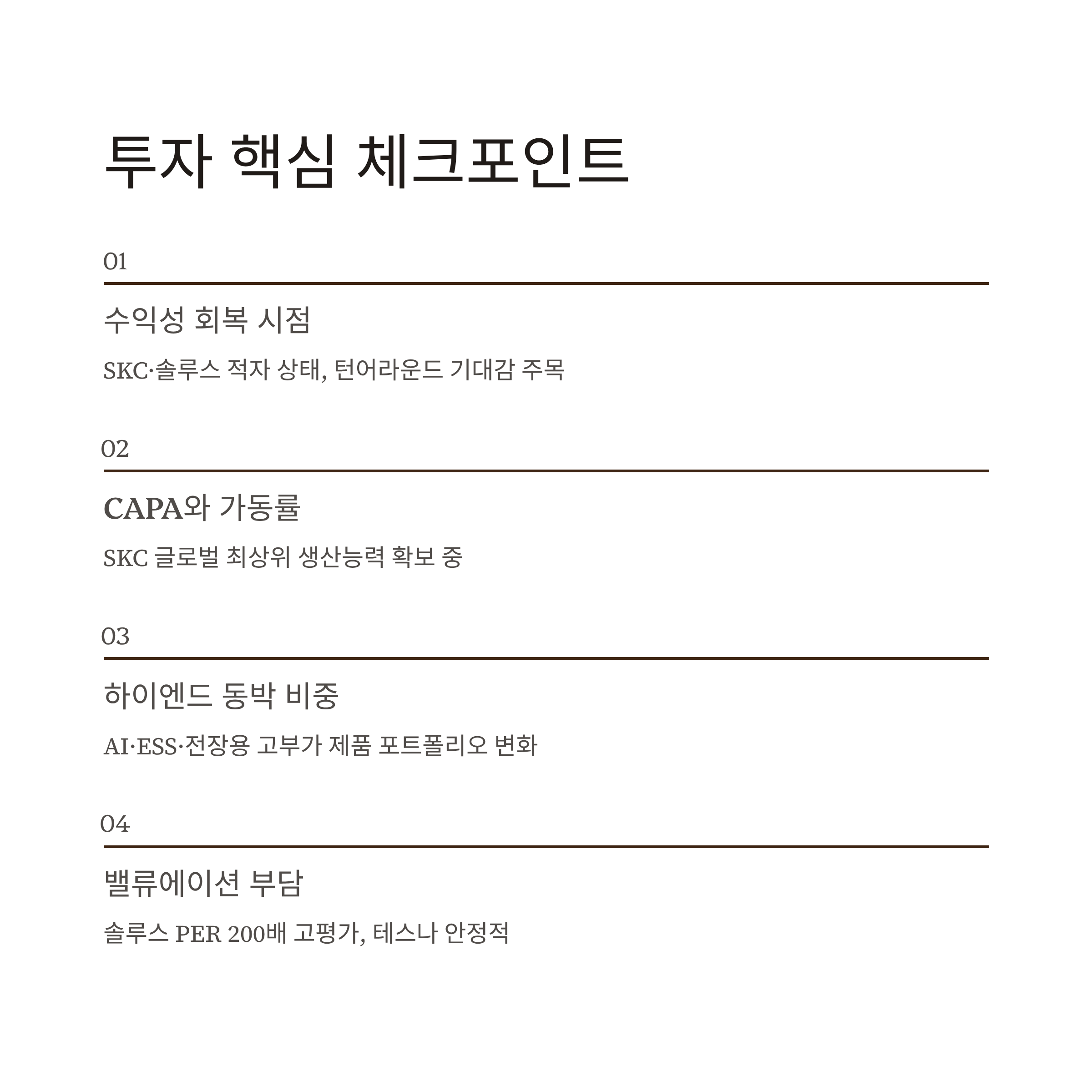 투자 핵심 체크포인트

01

수익성 회복 시점

SKC·솔루스 적자 상태, 턴어라운드 기대감 주목

02

CAPA와 가동률

SKC 글로벌 최상위 생산능력 확보 중

03

하이엔드 동박 비중

AI·ESS·전장용 고부가 제품 포트폴리오 변화

04

밸류에이션 부담

솔루스 PER 200배 고평가, 테스나 안정적